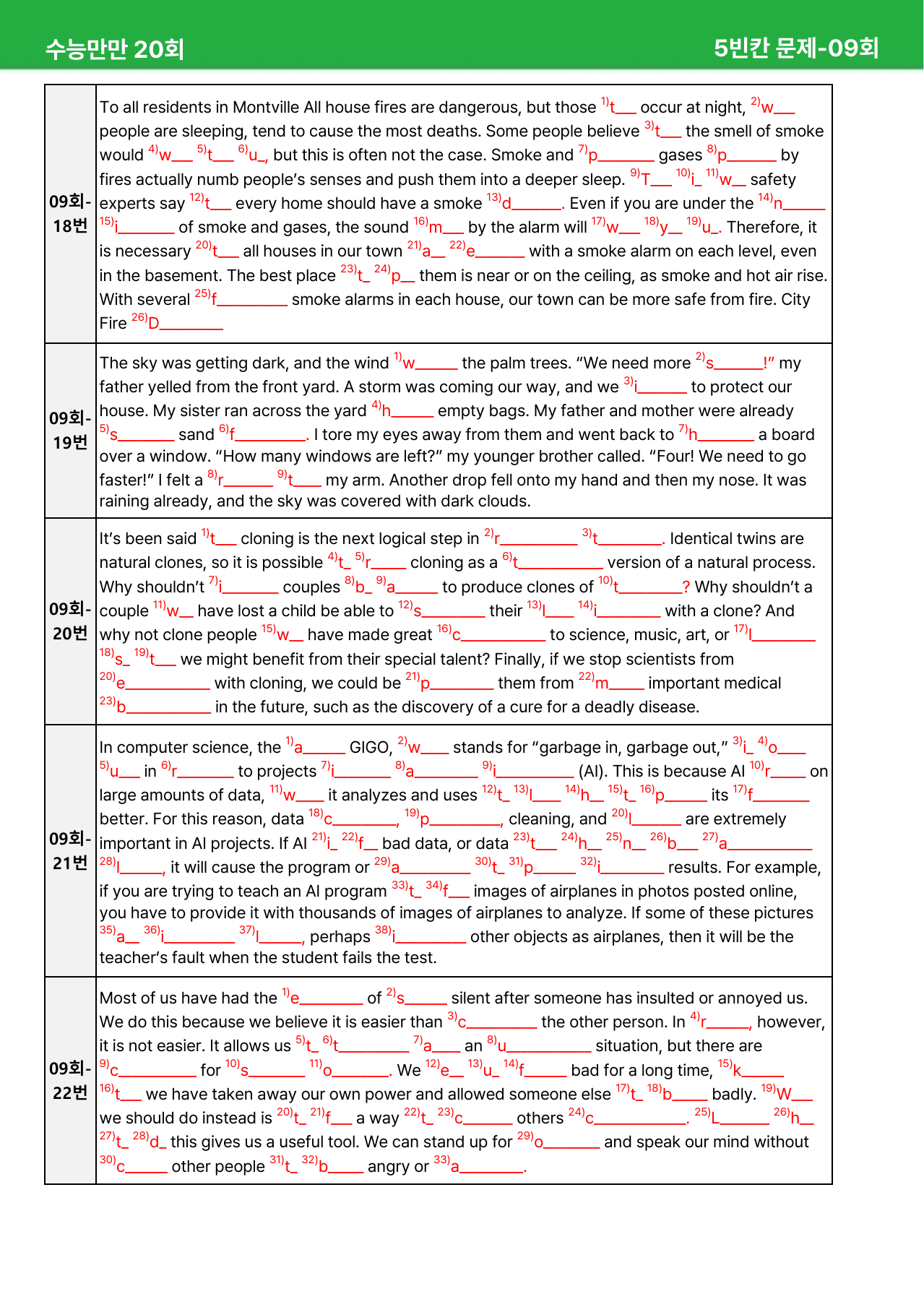 수능만만 20회

5빈칸 문제-09회

| 09회-18번 | To all residents in Montville All house fires are dangerous, but those $^{1)}$t____ occur at night, $^{2)}$w____ people are sleeping, tend to cause the most deaths. Some people believe $^{3)}$t____ the smell of smoke would $^{4)}$w____ $^{5)}$t____ $^{6)}$u____, but this is often not the case. Smoke and $^{7)}$p____ gases $^{8)}$p____ by fires actually numb people's senses and push them into a deeper sleep. $^{9)}$T____ $^{10)}$i____ $^{11)}$w____ safety experts say $^{12)}$t____ every home should have a smoke $^{13)}$d____. Even if you are under the $^{14)}$n____ $^{15)}$i____ of smoke and gases, the sound $^{16)}$m____ by the alarm will $^{17)}$w____ $^{18)}$y____ $^{19)}$u____. Therefore, it is necessary $^{20)}$t____ all houses in our town $^{21)}$a____ $^{22)}$e____ with a smoke alarm on each level, even in the basement. The best place $^{23)}$t____ $^{24)}$p____ them is near or on the ceiling, as smoke and hot air rise. With several $^{25)}$f____ smoke alarms in each house, our town can be more safe from fire. City Fire $^{26)}$D____ |
|---|---|
| 09회-19번 | The sky was getting dark, and the wind $^{1)}$w____ the palm trees. "We need more $^{2)}$s____!" my father yelled from the front yard. A storm was coming our way, and we $^{3)}$i____ to protect our house. My sister ran across the yard $^{4)}$h____ empty bags. My father and mother were already $^{5)}$s____ sand $^{6)}$f____. I tore my eyes away from them and went back to $^{7)}$h____ a board over a window. "How many windows are left?" my younger brother called. "Four! We need to go faster!" I felt a $^{8)}$r____ $^{9)}$t____ my arm. Another drop fell onto my hand and then my nose. It was raining already, and the sky was covered with dark clouds. |
| 09회-20번 | It's been said $^{1)}$t____ cloning is the next logical step in $^{2)}$r____ $^{3)}$t____. Identical twins are natural clones, so it is possible $^{4)}$t____ $^{5)}$r____ cloning as a $^{6)}$t____ version of a natural process. Why shouldn't $^{7)}$i____ couples $^{8)}$b____ $^{9)}$a____ to produce clones of $^{10)}$t____? Why shouldn't a couple $^{11)}$w____ have lost a child be able to $^{12)}$s____ their $^{13)}$l____ $^{14)}$i____ with a clone? And why not clone people $^{15)}$w____ have made great $^{16)}$c____ to science, music, art, or $^{17)}$l____ $^{18)}$s____ $^{19)}$t____ we might benefit from their special talent? Finally, if we stop scientists from $^{20)}$e____ with cloning, we could be $^{21)}$p____ them from $^{22)}$m____ important medical $^{23)}$b____ in the future, such as the discovery of a cure for a deadly disease. |
| 09회-21번 | In computer science, the $^{1)}$a____ GIGO, $^{2)}$w____ stands for "garbage in, garbage out," $^{3)}$i____ $^{4)}$o____ $^{5)}$u____ in $^{6)}$r____ to projects $^{7)}$i____ $^{8)}$a____ $^{9)}$i____ (AI). This is because AI $^{10)}$r____ on large amounts of data, $^{11)}$w____ it analyzes and uses $^{12)}$t____ $^{13)}$l____ $^{14)}$h____ $^{15)}$t____ $^{16)}$p____ its $^{17)}$f____ better. For this reason, data $^{18)}$c____, $^{19)}$p____, cleaning, and $^{20)}$l____ are extremely important in AI projects. If AI $^{21)}$i____ $^{22)}$f____ bad data, or data $^{23)}$t____ $^{24)}$h____ $^{25)}$n____ $^{26)}$b____ $^{27)}$a____ $^{28)}$l____, it will cause the program or $^{29)}$a____ $^{30)}$t____ $^{31)}$p____ $^{32)}$i____ results. For example, if you are trying to teach an AI program $^{33)}$t____ $^{34)}$f____ images of airplanes in photos posted online, you have to provide it with thousands of images of airplanes to analyze. If some of these pictures $^{35)}$a____ $^{36)}$i____ $^{37)}$l____, perhaps $^{38)}$i____ other objects as airplanes, then it will be the teacher's fault when the student fails the test. |
| 09회-22번 | Most of us have had the $^{1)}$e____ of $^{2)}$s____ silent after someone has insulted or annoyed us. We do this because we believe it is easier than $^{3)}$c____ the other person. In $^{4)}$r____, however, it is not easier. It allows us $^{5)}$t____ $^{6)}$t____ $^{7)}$a____ an $^{8)}$u____ situation, but there are $^{9)}$c____ for $^{10)}$s____ $^{11)}$o____. We $^{12)}$e____ $^{13)}$u____ $^{14)}$f____ bad for a long time, $^{15)}$k____ $^{16)}$t____ we have taken away our own power and allowed someone else $^{17)}$t____ $^{18)}$b____ badly. $^{19)}$W____ we should do instead is $^{20)}$t____ $^{21)}$f____ a way $^{22)}$t____ $^{23)}$c____ others $^{24)}$c____. $^{25)}$L____ $^{26)}$h____ $^{27)}$t____ $^{28)}$d____ this gives us a useful tool. We can stand up for $^{29)}$o____ and speak our mind without $^{30)}$c____ other people $^{31)}$t____ $^{32)}$b____ angry or $^{33)}$a____. |